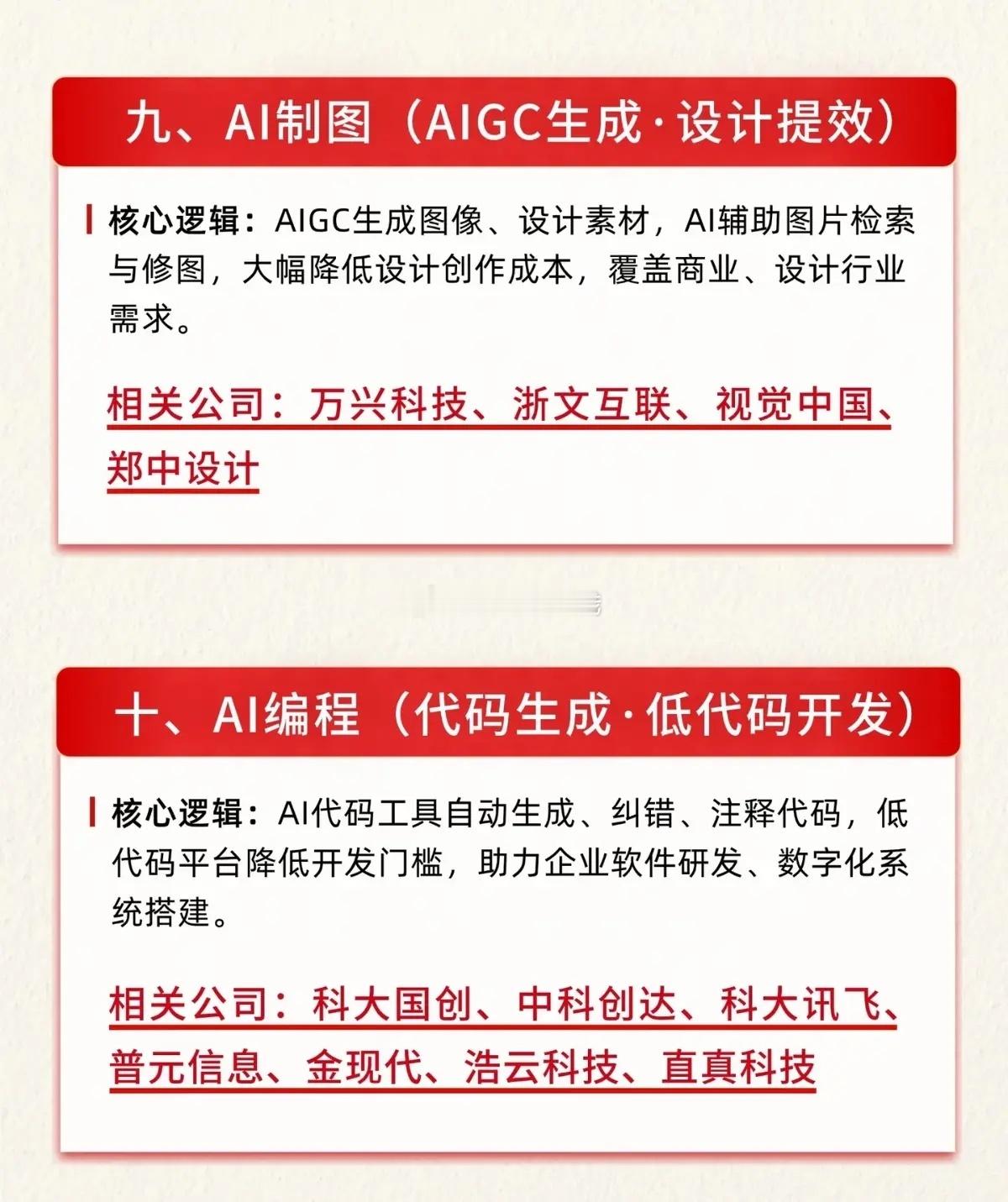 九、AI制图（AIGC生成·设计提效）

核心逻辑：AIGC生成图像、设计素材，AI辅助图片检索与修图，大幅降低设计创作成本，覆盖商业、设计行业需求。

相关公司：万兴科技、浙文互联、视觉中国、郑中设计

十、AI编程（代码生成·低代码开发）

核心逻辑：AI代码工具自动生成、纠错、注释代码，低代码平台降低开发门槛，助力企业软件研发、数字化系统搭建。

相关公司：科大国创、中科创达、科大讯飞、普元信息、金现代、浩云科技、直真科技